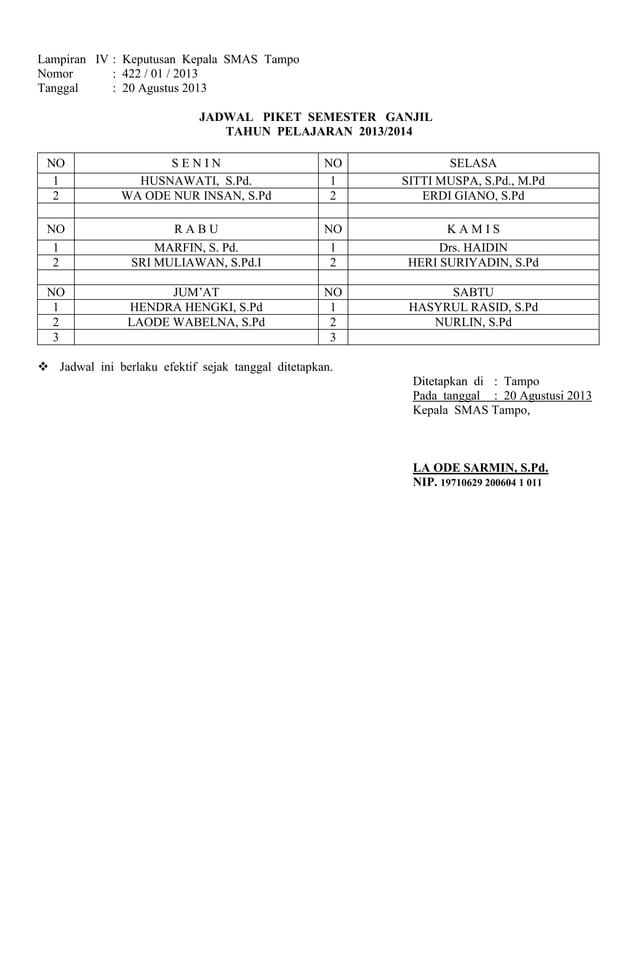 Lampiran IV : Keputusan Kepala SMAS Tampo
Nomor : 422 / 01 / 2013
Tanggal : 20 Agustus 2013

JADWAL PIKET SEMESTER GANJIL
TAHUN PELAJARAN 2013/2014

| NO | S E N I N | NO | SELASA |
|---|---|---|---|
| 1 | HUSNAWATI, S.Pd. | 1 | SITTI MUSPA, S.Pd., M.Pd |
| 2 | WA ODE NUR INSAN, S.Pd | 2 | ERDI GIANO, S.Pd |
| | | | |
| NO | R A B U | NO | K A M I S |
| 1 | MARFIN, S. Pd. | 1 | Drs. HAIDIN |
| 2 | SRI MULIAWAN, S.Pd.I | 2 | HERI SURIYADIN, S.Pd |
| | | | |
| NO | JUM'AT | NO | SABTU |
| 1 | HENDRA HENGKI, S.Pd | 1 | HASYRUL RASID, S.Pd |
| 2 | LAODE WABELNA, S.Pd | 2 | NURLIN, S.Pd |
| 3 | | 3 | |

❖ Jadwal ini berlaku efektif sejak tanggal ditetapkan.

Ditetapkan di : Tampo
Pada tanggal : 20 Agustusi 2013
Kepala SMAS Tampo,

LA ODE SARMIN, S.Pd.
NIP. 19710629 200604 1 011